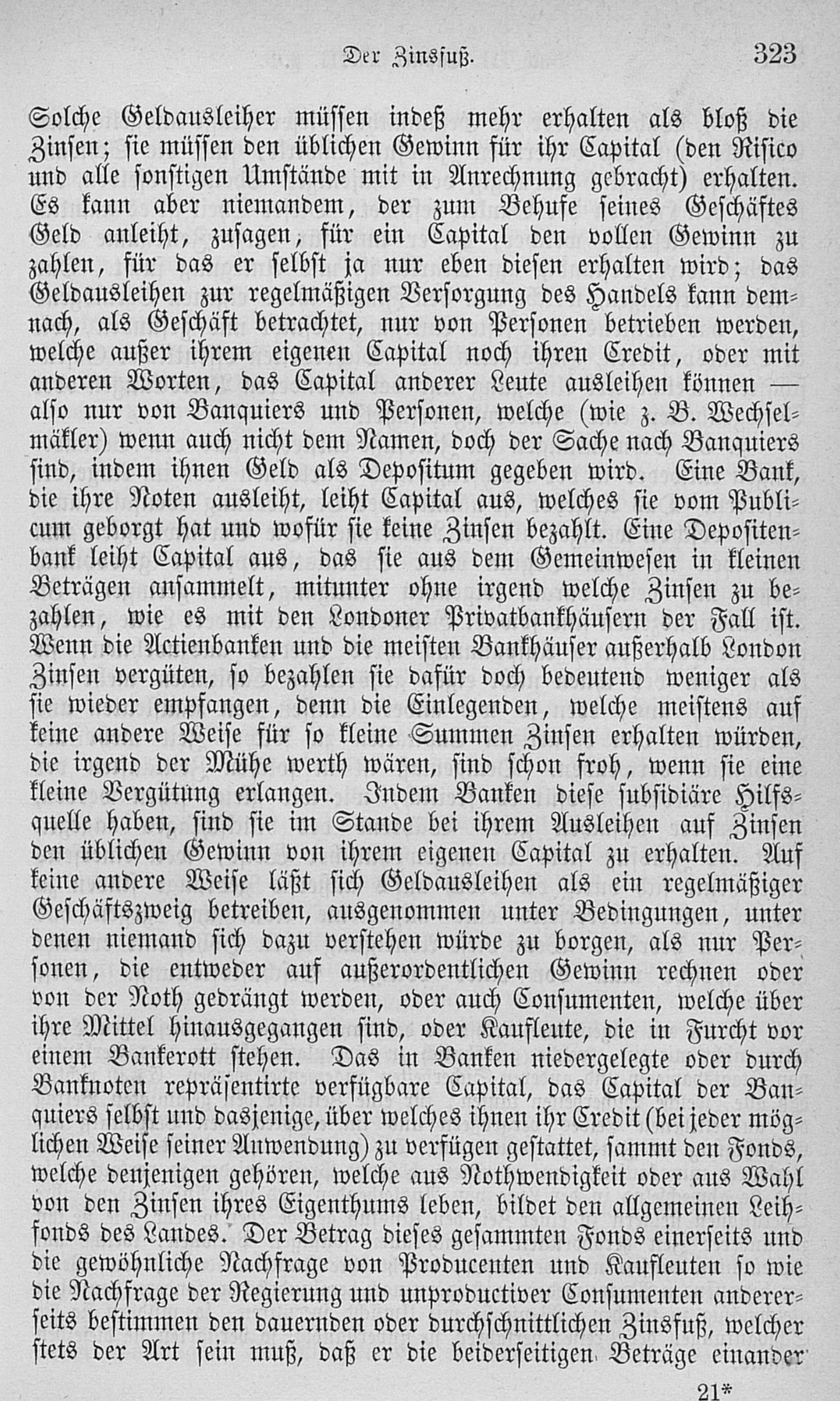 Der Zinsfuß. 323

Solche Geldausleiher müssen indeß mehr erhalten als bloß die Zinsen; sie müssen den üblichen Gewinn für ihr Capital (den Risico und alle sonstigen Umstände mit in Anrechnung gebracht) erhalten. Es kann aber niemandem, der zum Behufe seines Geschäftes Geld anleiht, zusagen, für ein Capital den vollen Gewinn zu zahlen, für das er selbst ja nur eben diesen erhalten wird; das Geldausleihen zur regelmäßigen Versorgung des Handels kann demnach, als Geschäft betrachtet, nur von Personen betrieben werden, welche außer ihrem eigenen Capital noch ihren Credit, oder mit anderen Worten, das Capital anderer Leute ausleihen können — also nur von Banquiers und Personen, welche (wie z. B. Wechselmäkler) wenn auch nicht dem Namen, doch der Sache nach Banquiers sind, indem ihnen Geld als Depositum gegeben wird. Eine Bank, die ihre Noten ausleiht, leiht Capital aus, welches sie vom Publicum geborgt hat und wofür sie keine Zinsen bezahlt. Eine Depositenbank leiht Capital aus, das sie aus dem Gemeinwesen in kleinen Beträgen ansammelt, mitunter ohne irgend welche Zinsen zu bezahlen, wie es mit den Londoner Privatbankhäusern der Fall ist. Wenn die Actienbanken und die meisten Bankhäuser außerhalb London Zinsen vergüten, so bezahlen sie dafür doch bedeutend weniger als sie wieder empfangen, denn die Einlegenden, welche meistens auf keine andere Weise für so kleine Summen Zinsen erhalten würden, die irgend der Mühe werth wären, sind schon froh, wenn sie eine kleine Vergütung erlangen. Indem Banken diese subsidiäre Hilfsquelle haben, sind sie im Stande bei ihrem Ausleihen auf Zinsen den üblichen Gewinn von ihrem eigenen Capital zu erhalten. Auf keine andere Weise läßt sich Geldausleihen als ein regelmäßiger Geschäftszweig betreiben, ausgenommen unter Bedingungen, unter denen niemand sich dazu verstehen würde zu borgen, als nur Personen, die entweder auf außerordentlichen Gewinn rechnen oder von der Noth gedrängt werden, oder auch Consumenten, welche über ihre Mittel hinausgegangen sind, oder Kaufleute, die in Furcht vor einem Bankerott stehen. Das in Banken niedergelegte oder durch Banknoten repräsentirte verfügbare Capital, das Capital der Banquiers selbst und dasjenige, über welches ihnen ihr Credit (bei jeder möglichen Weise seiner Anwendung) zu verfügen gestattet, sammt den Fonds, welche denjenigen gehören, welche aus Nothwendigkeit oder aus Wahl von den Zinsen ihres Eigenthums leben, bildet den allgemeinen Leihfonds des Landes. Der Betrag dieses gesammten Fonds einerseits und die gewöhnliche Nachfrage von Producenten und Kaufleuten so wie die Nachfrage der Regierung und unproductiver Consumenten andererseits bestimmen den dauernden oder durchschnittlichen Zinsfuß, welcher stets der Art sein muß, daß er die beiderseitigen Beträge einander

21*